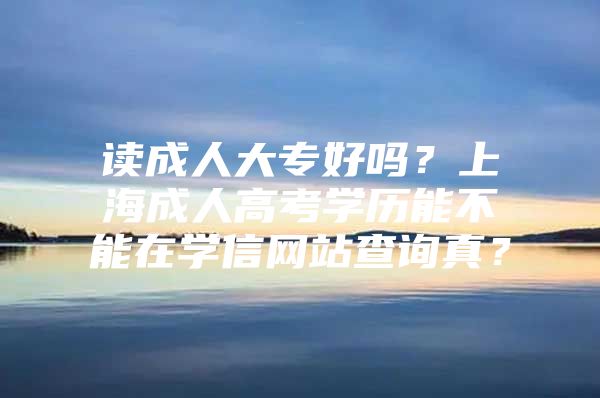 读成人大专好吗？上海成人高考学历能不能在学信网站查询真？